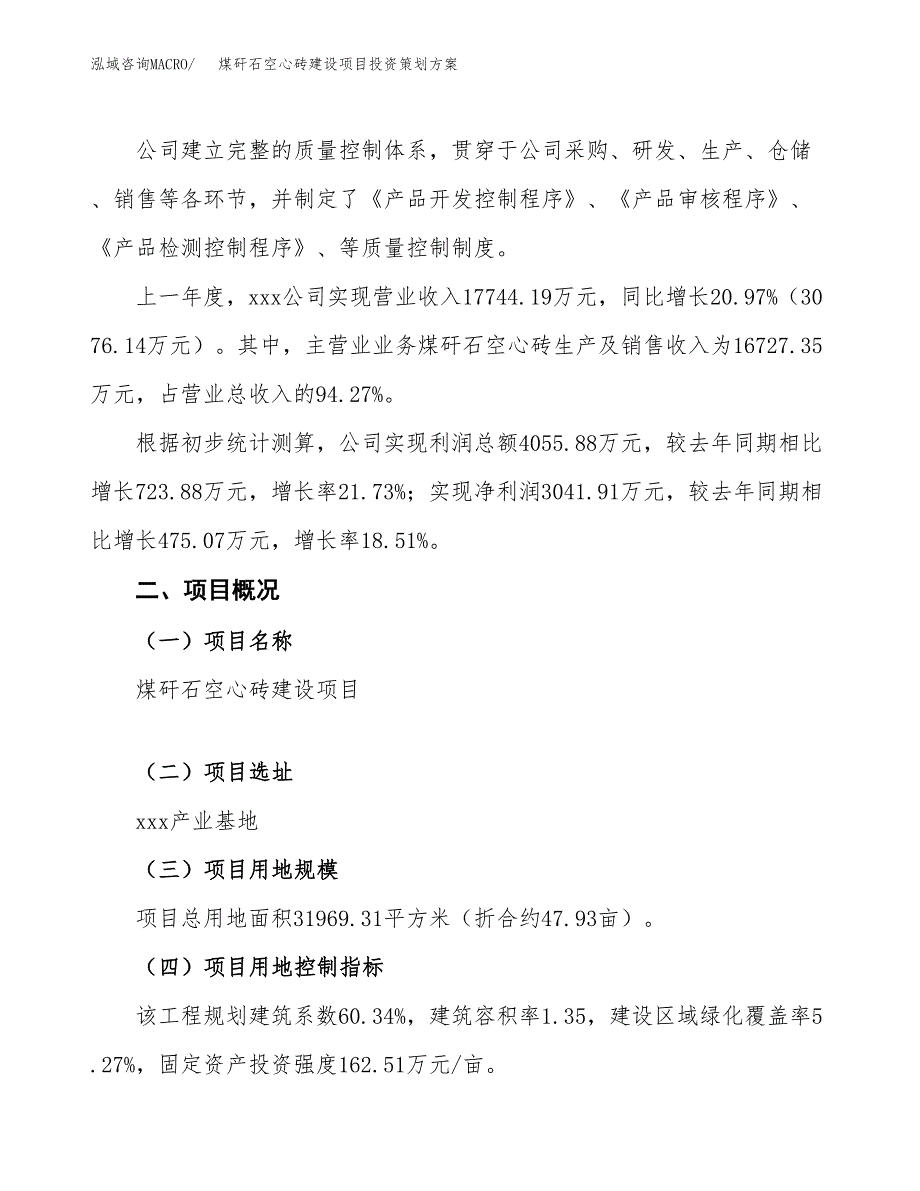 泓域咨询MACRO/　煤矸石空心砖建设项目投资策划方案

公司建立完整的质量控制体系，贯穿于公司采购、研发、生产、仓储、销售等各环节，并制定了《产品开发控制程序》、《产品审核程序》、《产品检测控制程序》、等质量控制制度。

上一年度，xxx公司实现营业收入17744.19万元，同比增长20.97%（3076.14万元）。其中，主营业业务煤矸石空心砖生产及销售收入为16727.35万元，占营业总收入的94.27%。

根据初步统计测算，公司实现利润总额4055.88万元，较去年同期相比增长723.88万元，增长率21.73%；实现净利润3041.91万元，较去年同期相比增长475.07万元，增长率18.51%。

二、项目概况

（一）项目名称

煤矸石空心砖建设项目

（二）项目选址

xxx产业基地

（三）项目用地规模

项目总用地面积31969.31平方米（折合约47.93亩）。

（四）项目用地控制指标

该工程规划建筑系数60.34%，建筑容积率1.35，建设区域绿化覆盖率5.27%，固定资产投资强度162.51万元/亩。